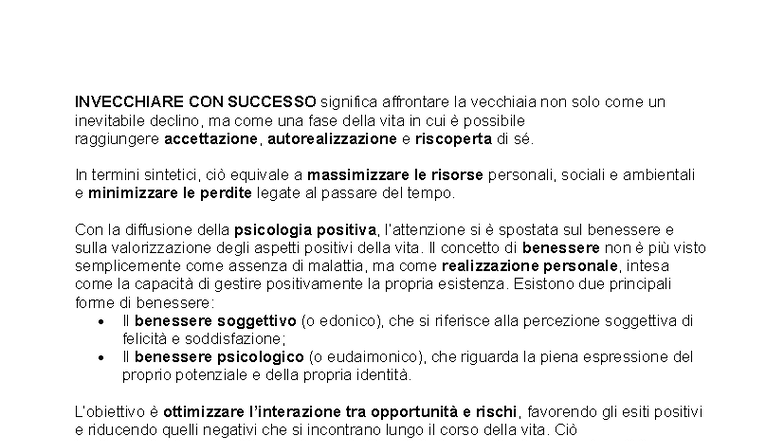 INVECCHIARE CON SUCCESSO significa affrontare la vecchiaia non solo come un inevitabile declino, ma come una fase della vita in cui è possibile raggiungere accettazione, autorealizzazione e riscoperta di sé.

In termini sintetici, ciò equivale a massimizzare le risorse personali, sociali e ambientali e minimizzare le perdite legate al passare del tempo.

Con la diffusione della psicologia positiva, l'attenzione si è spostata sul benessere e sulla valorizzazione degli aspetti positivi della vita. Il concetto di benessere non è più visto semplicemente come assenza di malattia, ma come realizzazione personale, intesa come la capacità di gestire positivamente la propria esistenza. Esistono due principali forme di benessere:
• Il benessere soggettivo (o edonico), che si riferisce alla percezione soggettiva di felicità e soddisfazione;
• Il benessere psicologico (o eudaimonico), che riguarda la piena espressione del proprio potenziale e della propria identità.

L'obiettivo è ottimizzare l'interazione tra opportunità e rischi, favorendo gli esiti positivi e riducendo quelli negativi che si incontrano lungo il corso della vita. Ciò